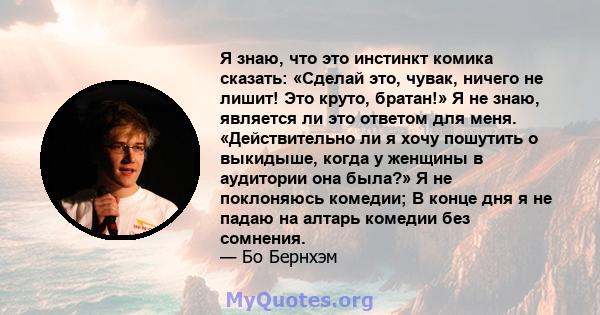 Я знаю, что это инстинкт комика сказать: «Сделай это, чувак, ничего не лишит! Это круто, братан!» Я не знаю, является ли это ответом для меня. «Действительно ли я хочу пошутить о выкидыше, когда у женщины в аудитории она была?» Я не поклоняюсь комедии; В конце дня я не падаю на алтарь комедии без сомнения.
— Бо Бернхэм

MyQuotes.org